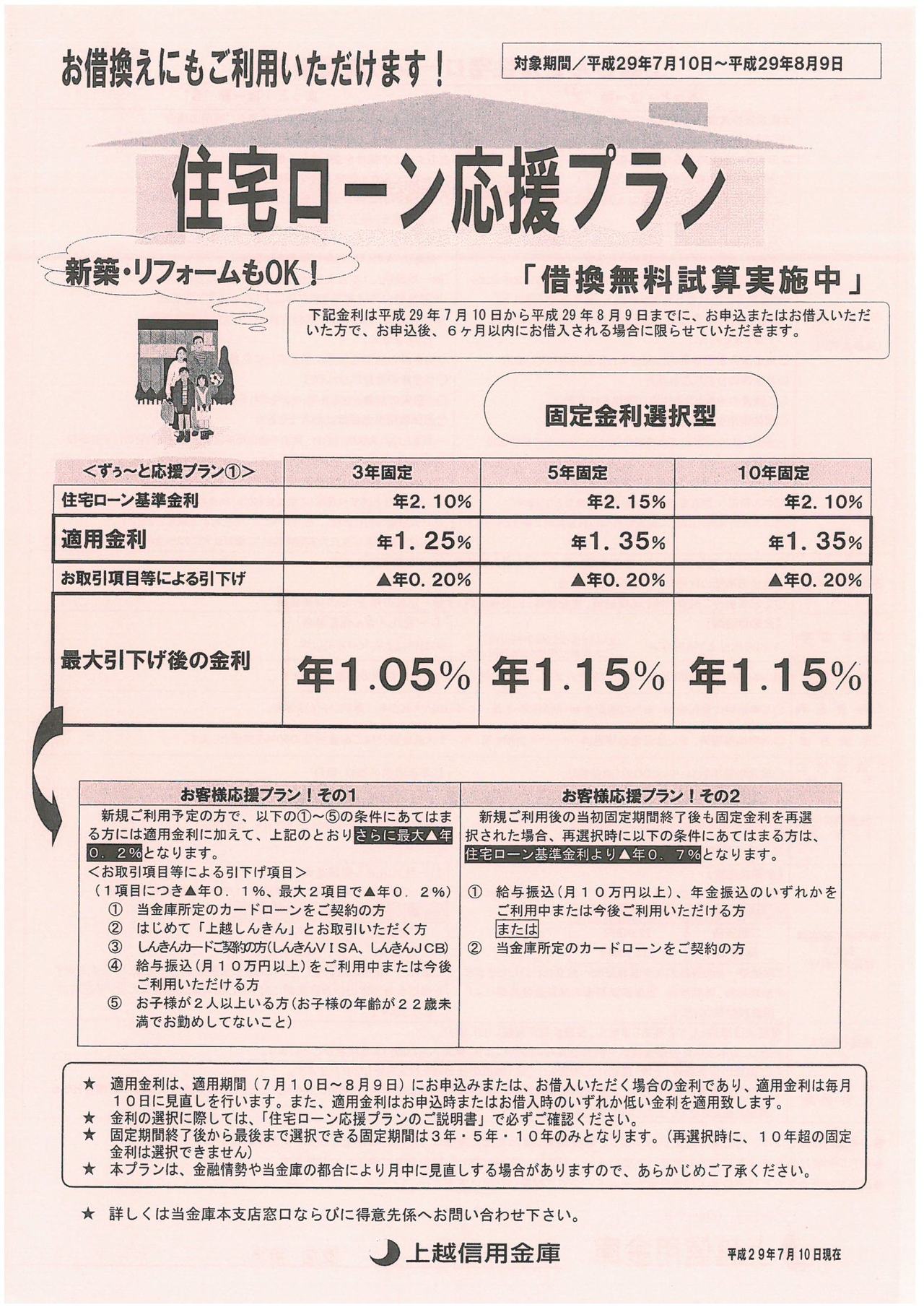 お借換えにもご利用いただけます！

対象期間／平成29年7月10日～平成29年8月9日

住宅ローン応援プラン

新築・リフォームもOK！

「借換無料試算実施中」

下記金利は平成29年7月10日から平成29年8月9日までに、お申込またはお借入いただいた方で、お申込後、6ヶ月以内にお借入される場合に限らせていただきます。

固定金利選択型

| ＜ずぅ～と応援プラン①＞ | 3年固定 | 5年固定 | 10年固定 |
|---|---|---|---|
| 住宅ローン基準金利 | 年2．10% | 年2．15% | 年2．10% |
| 適用金利 | 年1．25% | 年1．35% | 年1．35% |
| お取引項目等による引下げ | ▲年0．20% | ▲年0．20% | ▲年0．20% |
| 最大引下げ後の金利 | 年1.05% | 年1.15% | 年1.15% |

お客様応援プラン！その1

新規ご利用予定の方で、以下の①～⑤の条件にあてはまる方には適用金利に加えて、上記のとおりさらに最大▲年0．2%となります。
＜お取引項目等による引下げ項目＞
（1項目につき▲年0．1%、最大2項目で▲年0．2%）
① 当金庫所定のカードローンをご契約の方
② はじめて「上越しんきん」とお取引いただく方
③ しんきんカードご契約の方（しんきんVISA、しんきんJCB）
④ 給与振込（月10万円以上）をご利用中または今後ご利用いただける方
⑤ お子様が2人以上いる方（お子様の年齢が22歳未満でお勤めしてないこと）

お客様応援プラン！その2

新規ご利用後の当初固定期間終了後も固定金利を再選択された場合、再選択時に以下の条件にあてはまる方は、住宅ローン基準金利より▲年0．7%となります。

① 給与振込（月10万円以上）、年金振込のいずれかをご利用中または今後ご利用いただける方
または
② 当金庫所定のカードローンをご契約の方

★ 適用金利は、適用期間（7月10日～8月9日）にお申込みまたは、お借入いただく場合の金利であり、適用金利は毎月10日に見直しを行います。また、適用金利はお申込時またはお借入時のいずれか低い金利を適用致します。
★ 金利の選択に際しては、「住宅ローン応援プランのご説明書」で必ずご確認ください。
★ 固定期間終了後から最後まで選択できる固定期間は3年・5年・10年のみとなります。（再選択時に、10年超の固定金利は選択できません）
★ 本プランは、金融情勢や当金庫の都合により月中に見直しする場合がありますので、あらかじめご了承ください。

★ 詳しくは当金庫本支店窓口ならびに得意先係へお問い合わせ下さい。

上越信用金庫

平成29年7月10日現在